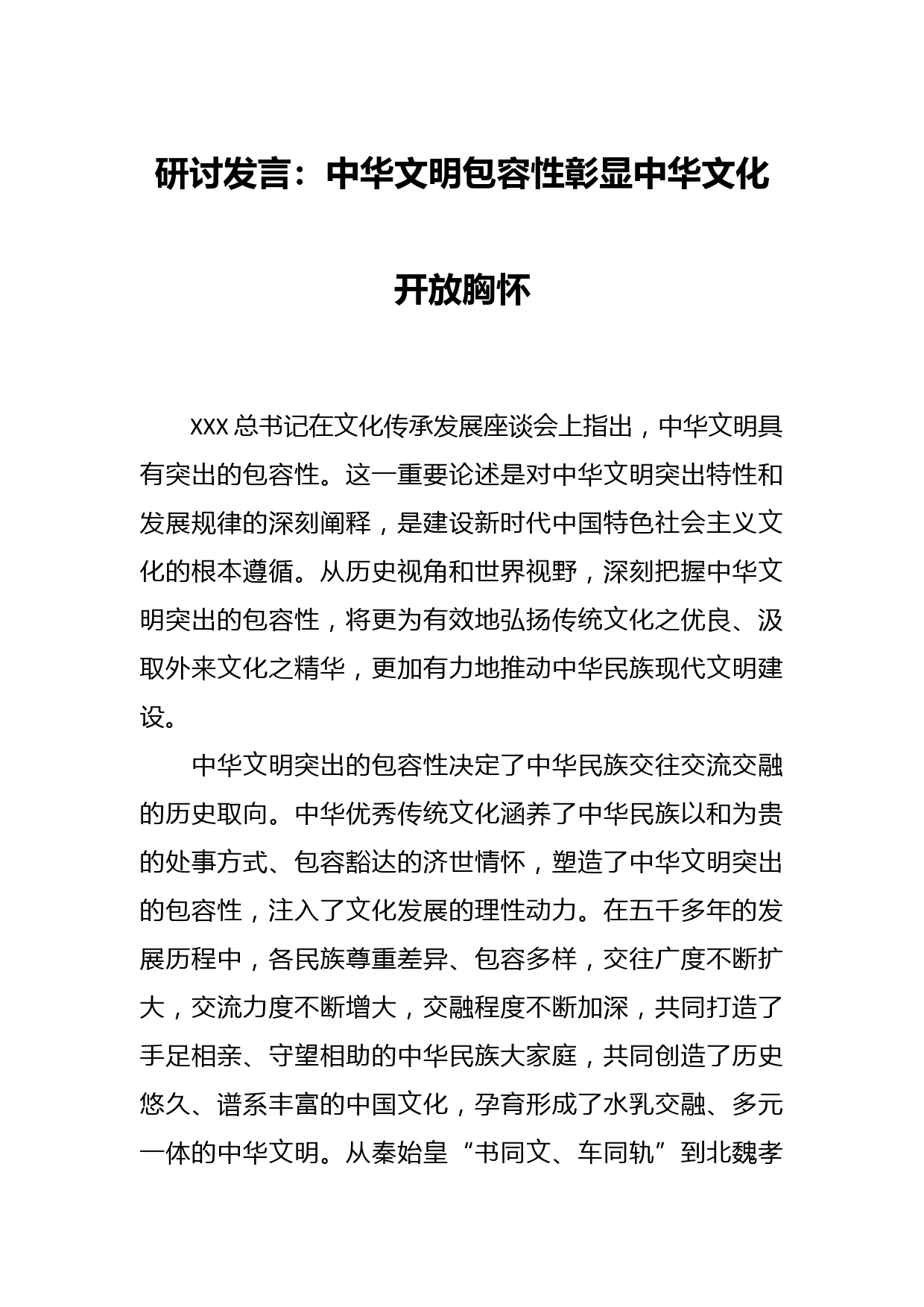 研讨发言：中华文明包容性彰显中华文化开放胸怀

XXX 总书记在文化传承发展座谈会上指出，中华文明具有突出的包容性。这一重要论述是对中华文明突出特性和发展规律的深刻阐释，是建设新时代中国特色社会主义文化的根本遵循。从历史视角和世界视野，深刻把握中华文明突出的包容性，将更为有效地弘扬传统文化之优良、汲取外来文化之精华，更加有力地推动中华民族现代文明建设。

中华文明突出的包容性决定了中华民族交往交流交融的历史取向。中华优秀传统文化涵养了中华民族以和为贵的处事方式、包容豁达的济世情怀，塑造了中华文明突出的包容性，注入了文化发展的理性动力。在五千多年的发展历程中，各民族尊重差异、包容多样，交往广度不断扩大，交流力度不断增大，交融程度不断加深，共同打造了手足相亲、守望相助的中华民族大家庭，共同创造了历史悠久、谱系丰富的中国文化，孕育形成了水乳交融、多元一体的中华文明。从秦始皇“书同文、车同轨”到北魏孝